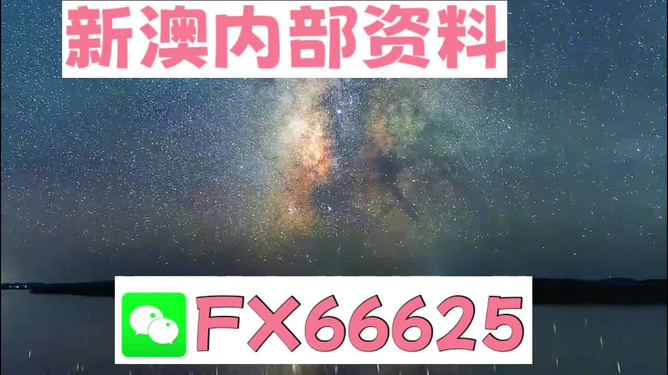 新澳内部资料

FX66625